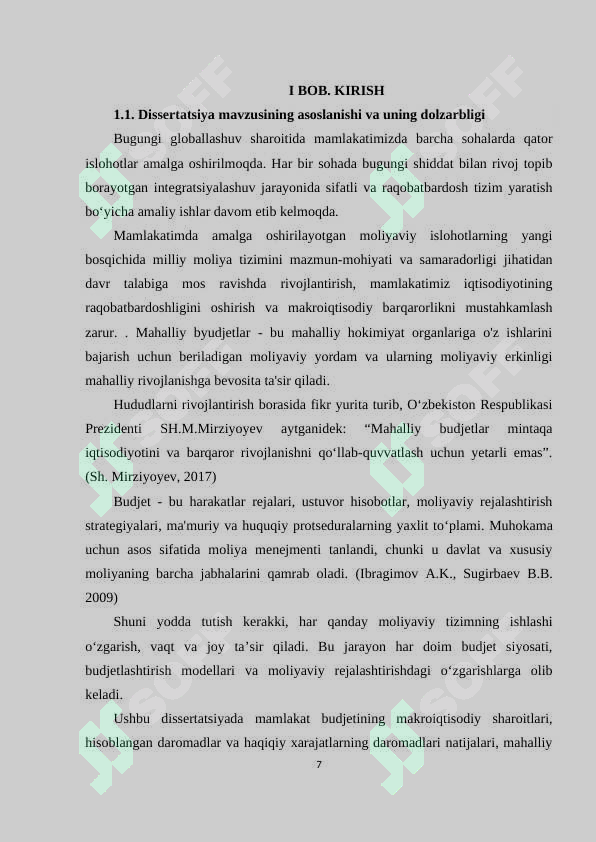 I BOB. KIRISH

1.1. Dissertatsiya mavzusining asoslanishi va uning dolzarbligi

Bugungi globallashuv sharoitida mamlakatimizda barcha sohalarda qator islohotlar amalga oshirilmoqda. Har bir sohada bugungi shiddat bilan rivoj topib borayotgan integratsiyalashuv jarayonida sifatli va raqobatbardosh tizim yaratish bo‘yicha amaliy ishlar davom etib kelmoqda.

Mamlakatimda amalga oshirilayotgan moliyaviy islohotlarning yangi bosqichida milliy moliya tizimini mazmun-mohiyati va samaradorligi jihatidan davr talabiga mos ravishda rivojlantirish, mamlakatimiz iqtisodiyotining raqobatbardoshligini oshirish va makroiqtisodiy barqarorlikni mustahkamlash zarur. . Mahalliy byudjetlar - bu mahalliy hokimiyat organlariga o'z ishlarini bajarish uchun beriladigan moliyaviy yordam va ularning moliyaviy erkinligi mahalliy rivojlanishga bevosita ta'sir qiladi.

Hududlarni rivojlantirish borasida fikr yurita turib, O‘zbekiston Respublikasi Prezidenti SH.M.Mirziyoyev aytganidek: “Mahalliy budjetlar mintaqa iqtisodiyotini va barqaror rivojlanishni qo‘llab-quvvatlash uchun yetarli emas”. (Sh. Mirziyoyev, 2017)

Budjet - bu harakatlar rejalari, ustuvor hisobotlar, moliyaviy rejalashtirish strategiyalari, ma'muriy va huquqiy protseduralarning yaxlit to‘plami. Muhokama uchun asos sifatida moliya menejmenti tanlandi, chunki u davlat va xususiy moliyaning barcha jabhalarini qamrab oladi. (Ibragimov A.K., Sugirbaev B.B. 2009)

Shuni yodda tutish kerakki, har qanday moliyaviy tizimning ishlashi o‘zgarish, vaqt va joy ta’sir qiladi. Bu jarayon har doim budjet siyosati, budjetlashtirish modellari va moliyaviy rejalashtirishdagi o‘zgarishlarga olib keladi.

Ushbu dissertatsiyada mamlakat budjetining makroiqtisodiy sharoitlari, hisoblangan daromadlar va haqiqiy xarajatlarning daromadlari natijalari, mahalliy

7